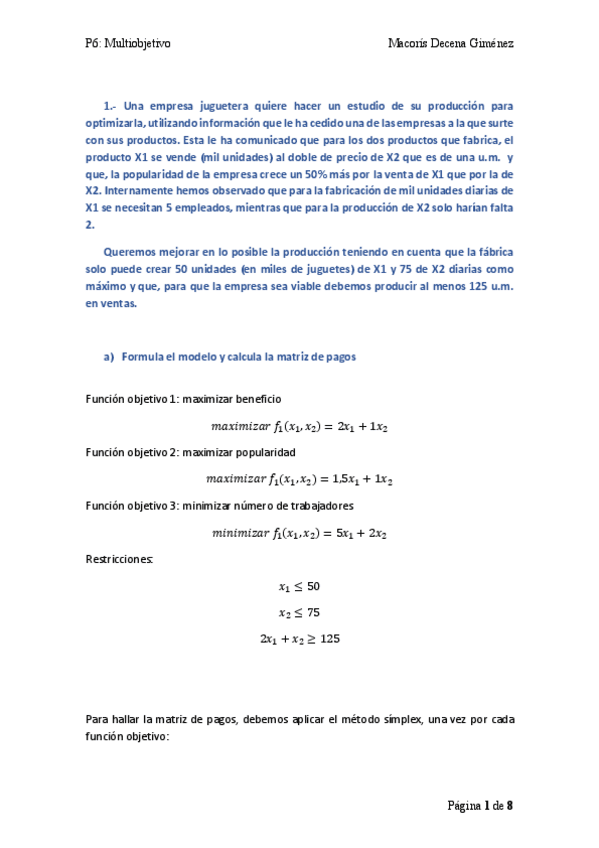 P6: Multiobjetivo

Macoris Decena Giménez

1.- Una empresa juguetera quiere hacer un estudio de su producción para optimizarla, utilizando información que le ha cedido una de las empresas a la que surte con sus productos. Esta le ha comunicado que para los dos productos que fabrica, el producto X1 se vende (mil unidades) al doble de precio de X2 que es de una u.m. y que, la popularidad de la empresa crece un 50% más por la venta de X1 que por la de X2. Internamente hemos observado que para la fabricación de mil unidades diarias de X1 se necesitan 5 empleados, mientras que para la producción de X2 solo harían falta 2.

Queremos mejorar en lo posible la producción teniendo en cuenta que la fábrica solo puede crear 50 unidades (en miles de juguetes) de X1 y 75 de X2 diarias como máximo y que, para que la empresa sea viable debemos producir al menos 125 u.m. en ventas.

a) Formula el modelo y calcula la matriz de pagos

Función objetivo 1: maximizar beneficio

$maximizar\ f_1(x_1, x_2) = 2x_1 + 1x_2$

Función objetivo 2: maximizar popularidad

$maximizar\ f_1(x_1, x_2) = 1{,}5x_1 + 1x_2$

Función objetivo 3: minimizar número de trabajadores

$minimizar\ f_1(x_1, x_2) = 5x_1 + 2x_2$

Restricciones:

$x_1 \leq 50$

$x_2 \leq 75$

$2x_1 + x_2 \geq 125$

Para hallar la matriz de pagos, debemos aplicar el método símplex, una vez por cada función objetivo:

Página 1 de 8